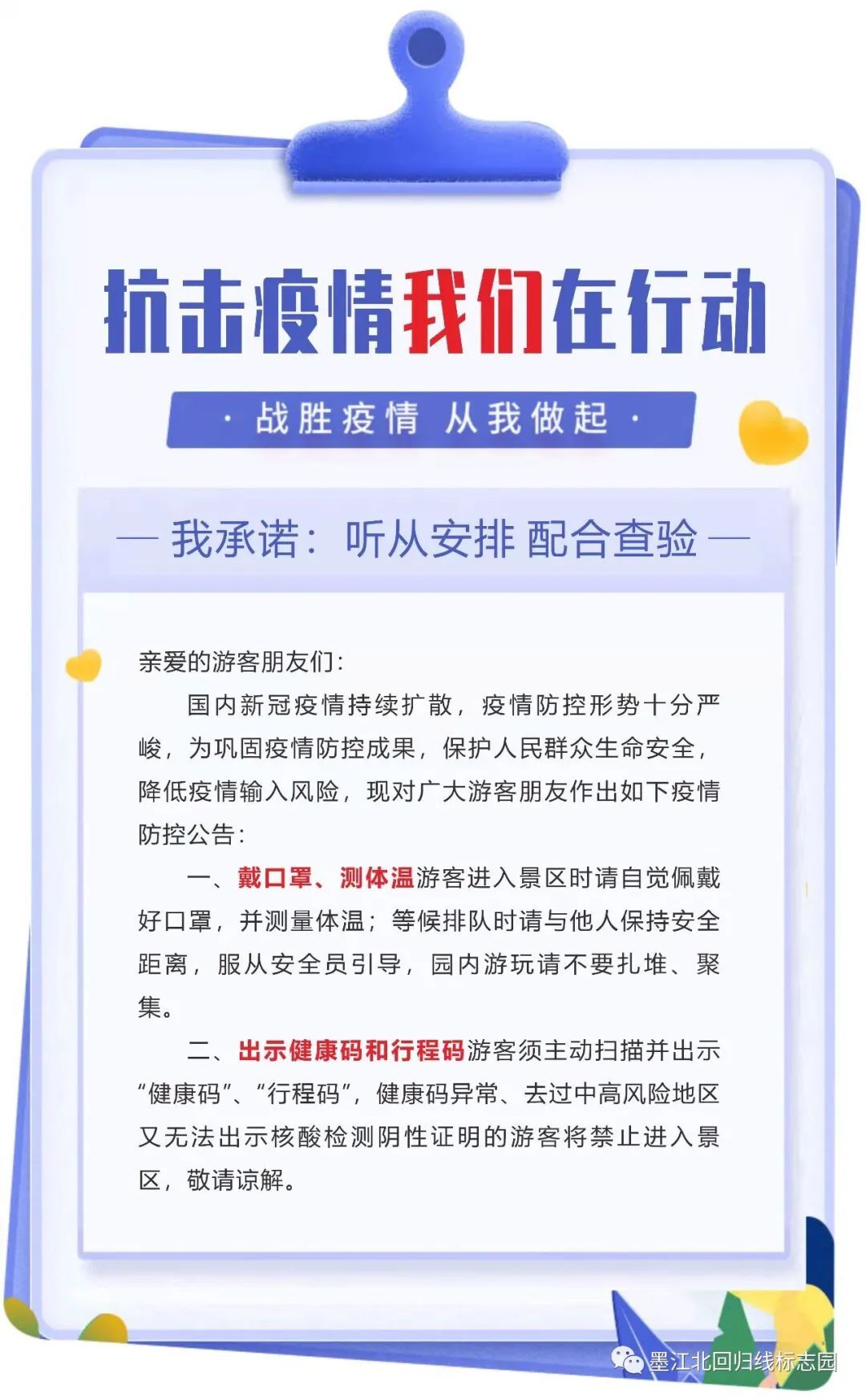 抗击疫情我们在行动

· 战胜疫情 从我做起 ·

— 我承诺：听从安排 配合查验 —

亲爱的游客朋友们：

国内新冠疫情持续扩散，疫情防控形势十分严峻，为巩固疫情防控成果，保护人民群众生命安全，降低疫情输入风险，现对广大游客朋友作出如下疫情防控公告：

一、戴口罩、测体温游客进入景区时请自觉佩戴好口罩，并测量体温；等候排队时请与他人保持安全距离，服从安全员引导，园内游玩请不要扎堆、聚集。

二、出示健康码和行程码游客须主动扫描并出示“健康码”、“行程码”，健康码异常、去过中高风险地区又无法出示核酸检测阴性证明的游客将禁止进入景区，敬请谅解。

墨江北回归线标志园